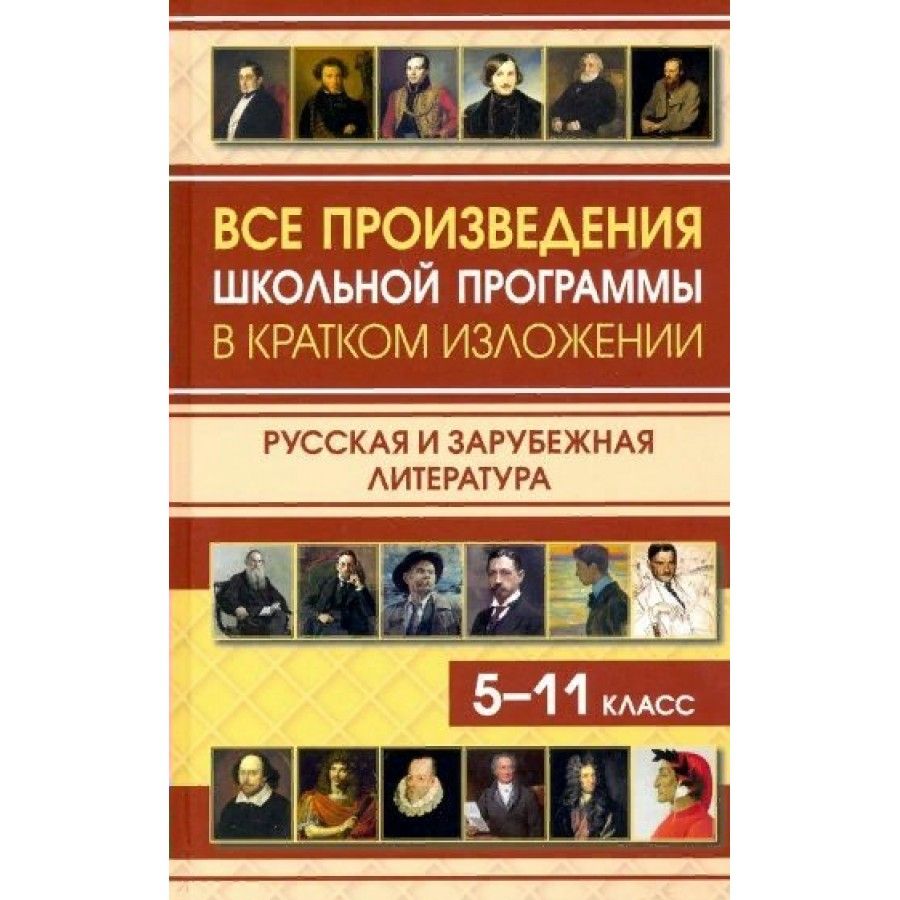 ВСЕ ПРОИЗВЕДЕНИЯ
ШКОЛЬНОЙ ПРОГРАММЫ
В КРАТКОМ ИЗЛОЖЕНИИ

РУССКАЯ И ЗАРУБЕЖНАЯ
ЛИТЕРАТУРА

5–11 КЛАСС